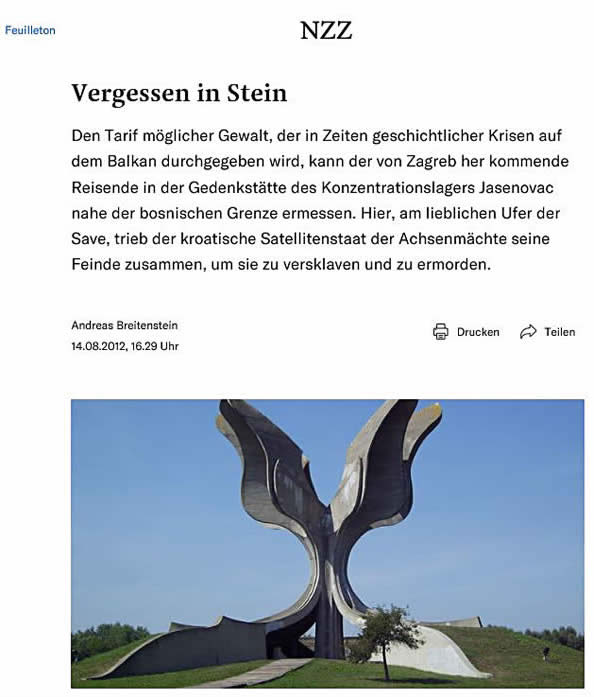 Feuilleton

NZZ

Vergessen in Stein

Den Tarif möglicher Gewalt, der in Zeiten geschichtlicher Krisen auf dem Balkan durchgegeben wird, kann der von Zagreb her kommende Reisende in der Gedenkstätte des Konzentrationslagers Jasenovac nahe der bosnischen Grenze ermessen. Hier, am lieblichen Ufer der Save, trieb der kroatische Satellitenstaat der Achsenmächte seine Feinde zusammen, um sie zu versklaven und zu ermorden.

Andreas Breitenstein
14.08.2012, 16.29 Uhr

Drucken

Teilen